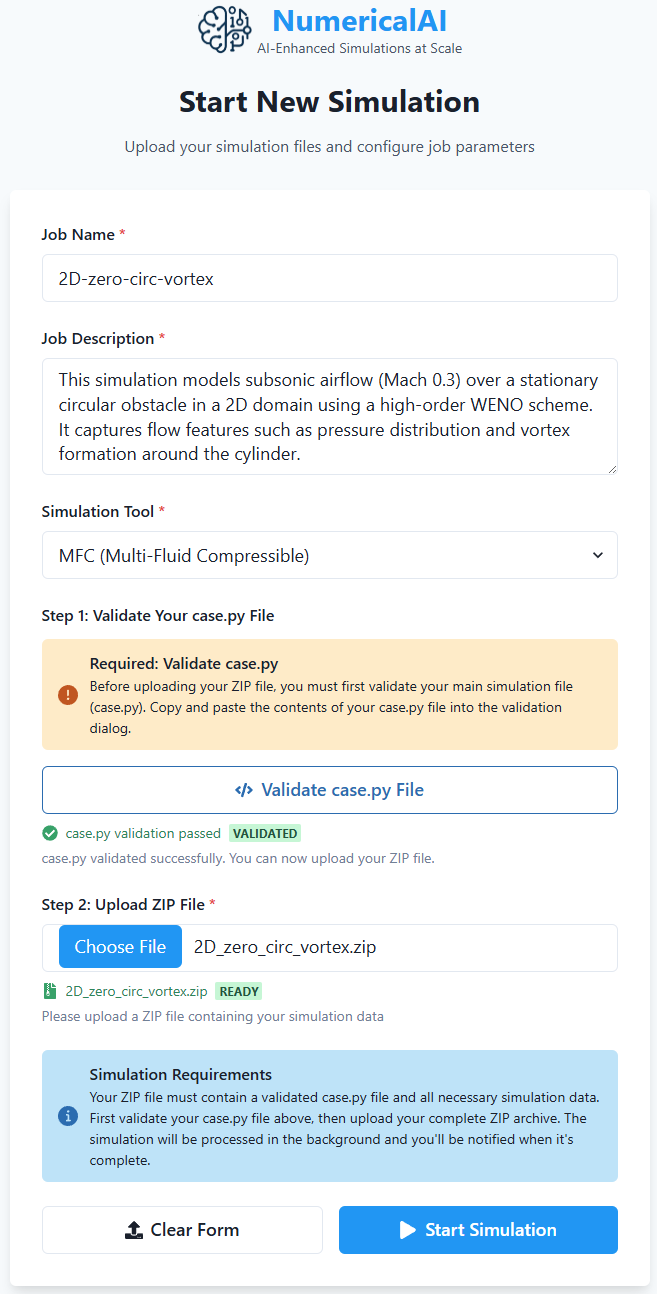 NumericalAI
AI-Enhanced Simulations at Scale

Start New Simulation

Upload your simulation files and configure job parameters

Job Name *

2D-zero-circ-vortex

Job Description *

This simulation models subsonic airflow (Mach 0.3) over a stationary circular obstacle in a 2D domain using a high-order WENO scheme. It captures flow features such as pressure distribution and vortex formation around the cylinder.

Simulation Tool *

MFC (Multi-Fluid Compressible)

Step 1: Validate Your case.py File

Required: Validate case.py
Before uploading your ZIP file, you must first validate your main simulation file (case.py). Copy and paste the contents of your case.py file into the validation dialog.

Validate case.py File

case.py validation passed VALIDATED
case.py validated successfully. You can now upload your ZIP file.

Step 2: Upload ZIP File *

Choose File 2D_zero_circ_vortex.zip

2D_zero_circ_vortex.zip READY
Please upload a ZIP file containing your simulation data

Simulation Requirements
Your ZIP file must contain a validated case.py file and all necessary simulation data. First validate your case.py file above, then upload your complete ZIP archive. The simulation will be processed in the background and you'll be notified when it's complete.

Clear Form

Start Simulation